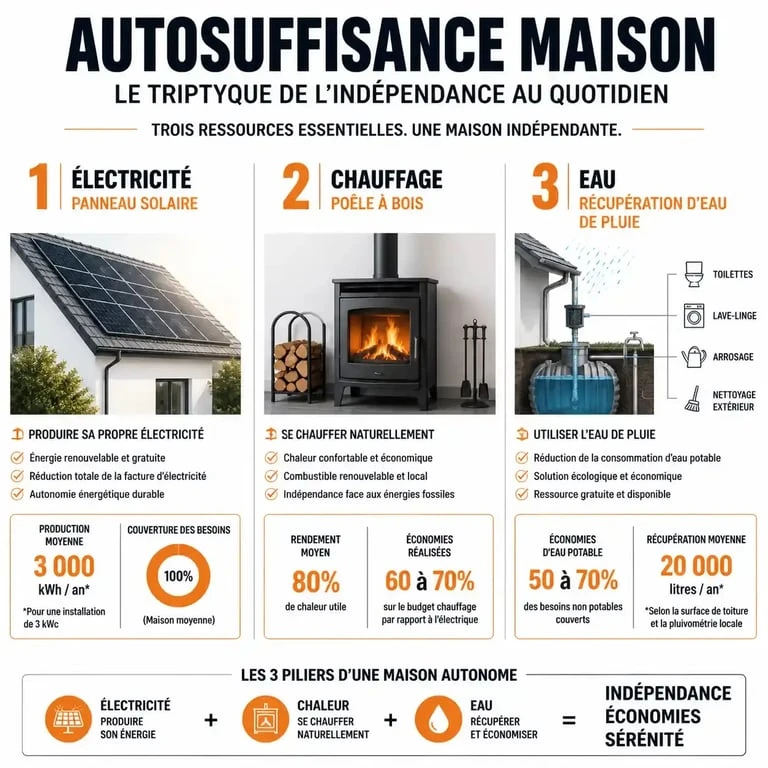 AUTOSUFFISANCE MAISON
LE TRIPTYQUE DE L'INDÉPENDANCE AU QUOTIDIEN
TROIS RESSOURCES ESSENTIELLES. UNE MAISON INDÉPENDANTE.

1 ÉLECTRICITÉ
PANNEAU SOLAIRE

PRODUIRE SA PROPRE ÉLECTRICITÉ
Énergie renouvelable et gratuite
Réduction totale de la facture d'électricité
Autonomie énergétique durable

PRODUCTION MOYENNE
3 000
kWh / an*
*Pour une installation de 3 kWc

COUVERTURE DES BESOINS
100%
(Maison moyenne)

2 CHAUFFAGE
POÊLE À BOIS

SE CHAUFFER NATURELLEMENT
Chaleur confortable et économique
Combustible renouvelable et local
Indépendance face aux énergies fossiles

RENDEMENT MOYEN
80%
de chaleur utile

ÉCONOMIES RÉALISÉES
60 à 70%
sur le budget chauffage par rapport à l'électrique

3 EAU
RÉCUPÉRATION D'EAU DE PLUIE

TOILETTES
LAVE-LINGE
ARROSAGE
NETTOYAGE EXTÉRIEUR

UTILISER L'EAU DE PLUIE
Réduction de la consommation d'eau potable
Solution écologique et économique
Ressource gratuite et disponible

ÉCONOMIES D'EAU POTABLE
50 à 70%
des besoins non potables couverts

RÉCUPÉRATION MOYENNE
20 000
litres / an*
*Selon la surface de toiture et la pluviométrie locale

LES 3 PILIERS D'UNE MAISON AUTONOME
ÉLECTRICITÉ
PRODUIRE SON ÉNERGIE
+
CHALEUR
SE CHAUFFER NATURELLEMENT
+
EAU
RÉCUPÉRER ET ÉCONOMISER
=
INDÉPENDANCE
ÉCONOMIES
SÉRÉNITÉ